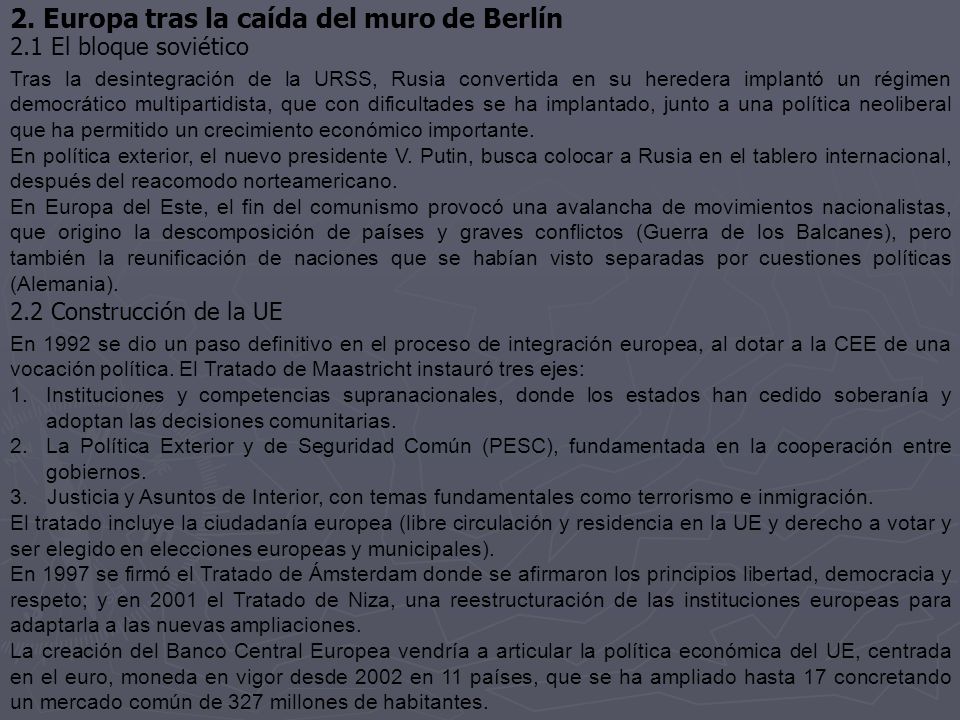 2. Europa tras la caída del muro de Berlín
2.1 El bloque soviético

Tras la desintegración de la URSS, Rusia convertida en su heredera implantó un régimen democrático multipartidista, que con dificultades se ha implantado, junto a una política neoliberal que ha permitido un crecimiento económico importante.
En política exterior, el nuevo presidente V. Putin, busca colocar a Rusia en el tablero internacional, después del reacomodo norteamericano.
En Europa del Este, el fin del comunismo provocó una avalancha de movimientos nacionalistas, que origino la descomposición de países y graves conflictos (Guerra de los Balcanes), pero también la reunificación de naciones que se habían visto separadas por cuestiones políticas (Alemania).

2.2 Construcción de la UE

En 1992 se dio un paso definitivo en el proceso de integración europea, al dotar a la CEE de una vocación política. El Tratado de Maastricht instauró tres ejes:
1. Instituciones y competencias supranacionales, donde los estados han cedido soberanía y adoptan las decisiones comunitarias.
2. La Política Exterior y de Seguridad Común (PESC), fundamentada en la cooperación entre gobiernos.
3. Justicia y Asuntos de Interior, con temas fundamentales como terrorismo e inmigración.
El tratado incluye la ciudadanía europea (libre circulación y residencia en la UE y derecho a votar y ser elegido en elecciones europeas y municipales).
En 1997 se firmó el Tratado de Ámsterdam donde se afirmaron los principios libertad, democracia y respeto; y en 2001 el Tratado de Niza, una reestructuración de las instituciones europeas para adaptarla a las nuevas ampliaciones.
La creación del Banco Central Europea vendría a articular la política económica del UE, centrada en el euro, moneda en vigor desde 2002 en 11 países, que se ha ampliado hasta 17 concretando un mercado común de 327 millones de habitantes.